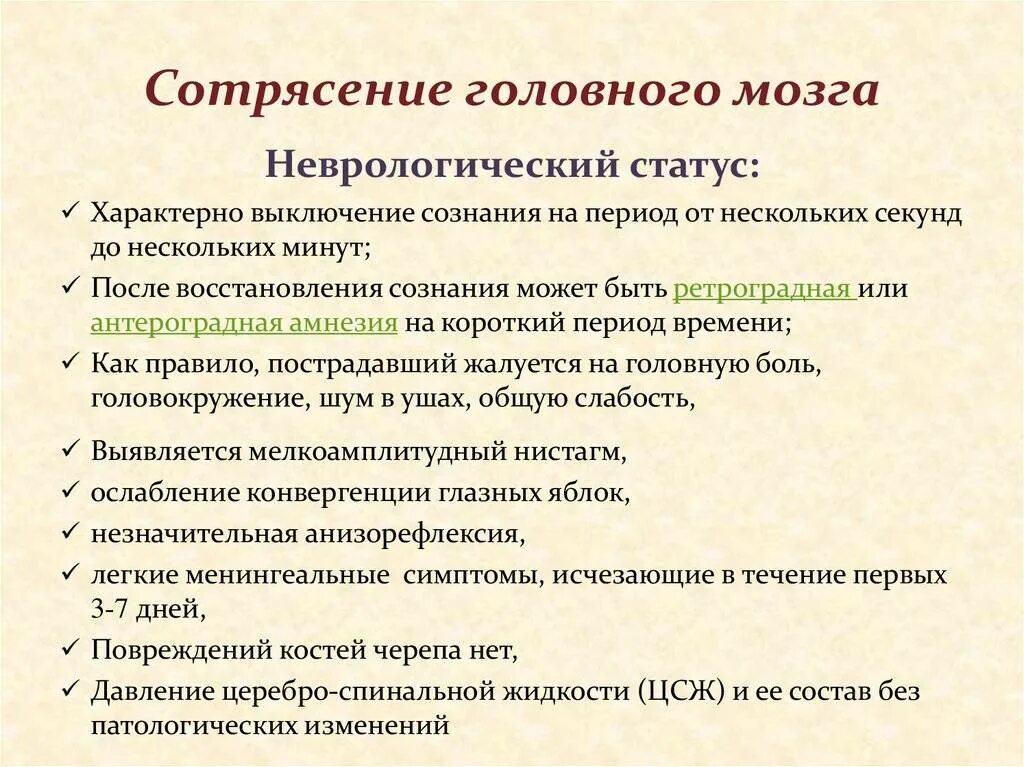 Сотрясение головного мозга

Неврологический статус:

✓ Характерно выключение сознания на период от нескольких секунд до нескольких минут;
✓ После восстановления сознания может быть ретроградная или антероградная амнезия на короткий период времени;
✓ Как правило, пострадавший жалуется на головную боль, головокружение, шум в ушах, общую слабость,
✓ Выявляется мелкоамплитудный нистагм,
✓ ослабление конвергенции глазных яблок,
✓ незначительная анизорефлексия,
✓ легкие менингеальные симптомы, исчезающие в течение первых 3-7 дней,
✓ Повреждений костей черепа нет,
✓ Давление церебро-спинальной жидкости (ЦСЖ) и ее состав без патологических изменений